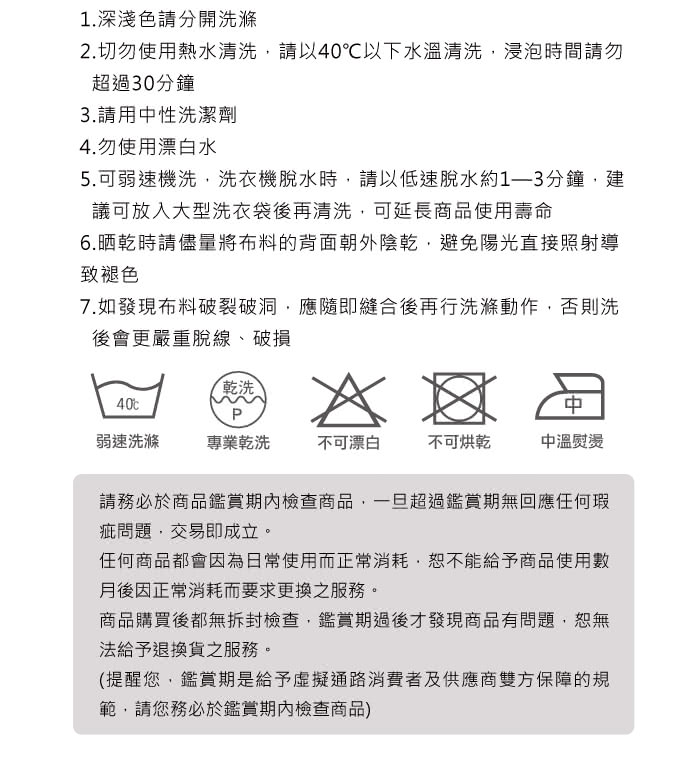 1.深淺色請分開洗滌

2.切勿使用熱水清洗，請以40℃以下水溫清洗，浸泡時間請勿超過30分鐘

3.請用中性洗潔劑

4.勿使用漂白水

5.可弱速機洗，洗衣機脫水時，請以低速脫水約1—3分鐘，建議可放入大型洗衣袋後再清洗，可延長商品使用壽命

6.晒乾時請儘量將布料的背面朝外陰乾，避免陽光直接照射導致褪色

7.如發現布料破裂破洞，應隨即縫合後再行洗滌動作，否則洗後會更嚴重脫線、破損

40℃
弱速洗滌

乾洗
P
專業乾洗

不可漂白

不可烘乾

中
中溫熨燙

請務必於商品鑑賞期內檢查商品，一旦超過鑑賞期無回應任何瑕疵問題，交易即成立。

任何商品都會因為日常使用而正常消耗，恕不能給予商品使用數月後因正常消耗而要求更換之服務。

商品購買後都無拆封檢查，鑑賞期過後才發現商品有問題，恕無法給予退換貨之服務。

(提醒您，鑑賞期是給予虛擬通路消費者及供應商雙方保障的規範，請您務必於鑑賞期內檢查商品)